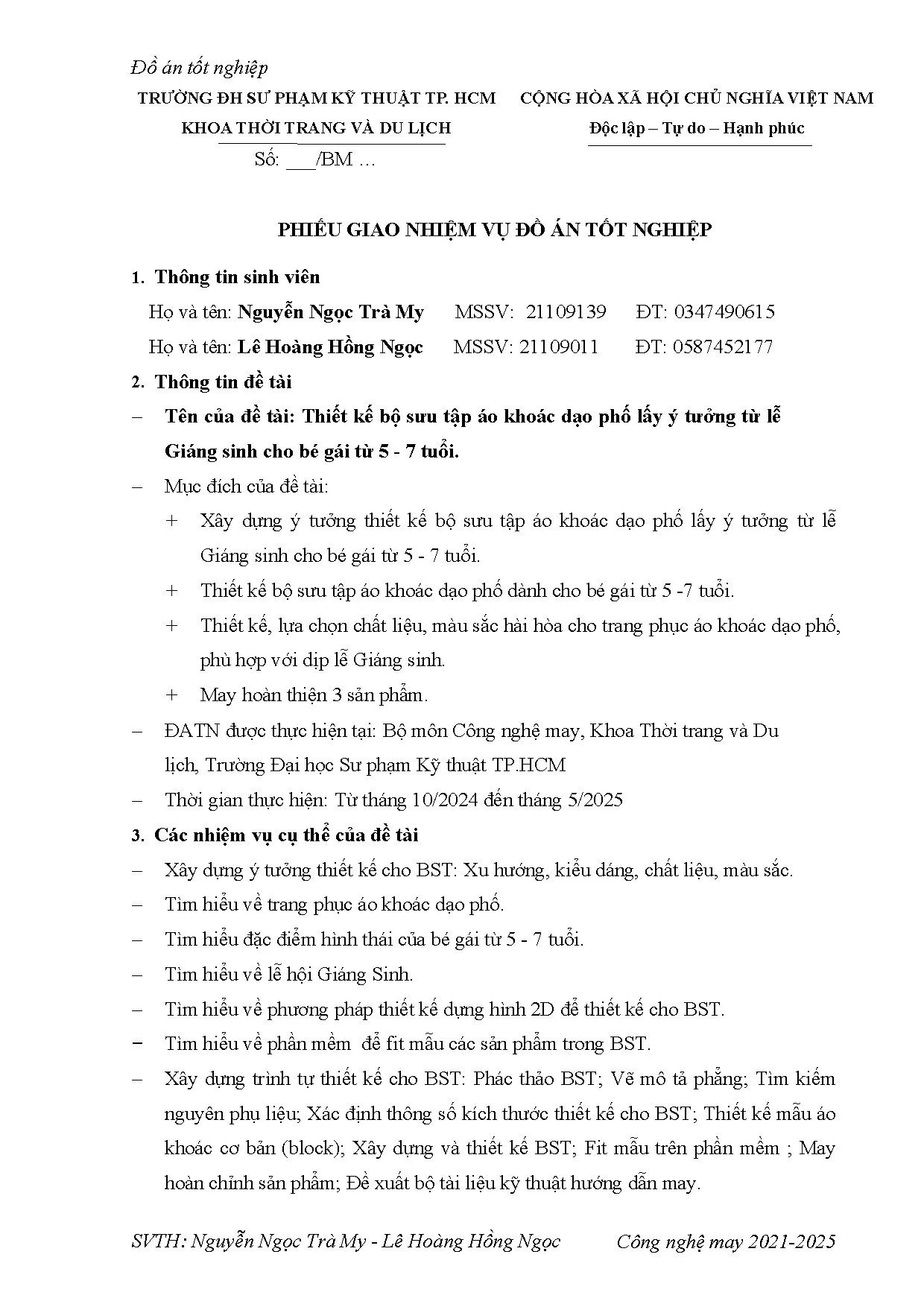 Đồ án tốt nghiệp

TRƯỜNG ĐH SƯ PHẠM KỸ THUẬT TP. HCM
KHOA THỜI TRANG VÀ DU LỊCH
Số: ___/BM …

CỘNG HÒA XÃ HỘI CHỦ NGHĨA VIỆT NAM
Độc lập – Tự do – Hạnh phúc

PHIẾU GIAO NHIỆM VỤ ĐỒ ÁN TỐT NGHIỆP

1. Thông tin sinh viên

Họ và tên: Nguyễn Ngọc Trà My MSSV: 21109139 ĐT: 0347490615

Họ và tên: Lê Hoàng Hồng Ngọc MSSV: 21109011 ĐT: 0587452177

2. Thông tin đề tài

– Tên của đề tài: Thiết kế bộ sưu tập áo khoác dạo phố lấy ý tưởng từ lễ Giáng sinh cho bé gái từ 5 - 7 tuổi.

– Mục đích của đề tài:

+ Xây dựng ý tưởng thiết kế bộ sưu tập áo khoác dạo phố lấy ý tưởng từ lễ Giáng sinh cho bé gái từ 5 - 7 tuổi.

+ Thiết kế bộ sưu tập áo khoác dạo phố dành cho bé gái từ 5 -7 tuổi.

+ Thiết kế, lựa chọn chất liệu, màu sắc hài hòa cho trang phục áo khoác dạo phố, phù hợp với dịp lễ Giáng sinh.

+ May hoàn thiện 3 sản phẩm.

– ĐATN được thực hiện tại: Bộ môn Công nghệ may, Khoa Thời trang và Du lịch, Trường Đại học Sư phạm Kỹ thuật TP.HCM

– Thời gian thực hiện: Từ tháng 10/2024 đến tháng 5/2025

3. Các nhiệm vụ cụ thể của đề tài

– Xây dựng ý tưởng thiết kế cho BST: Xu hướng, kiểu dáng, chất liệu, màu sắc.

– Tìm hiểu về trang phục áo khoác dạo phố.

– Tìm hiểu đặc điểm hình thái của bé gái từ 5 - 7 tuổi.

– Tìm hiểu về lễ hội Giáng Sinh.

– Tìm hiểu về phương pháp thiết kế dựng hình 2D để thiết kế cho BST.

– Tìm hiểu về phần mềm để fit mẫu các sản phẩm trong BST.

– Xây dựng trình tự thiết kế cho BST: Phác thảo BST; Vẽ mô tả phẳng; Tìm kiếm nguyên phụ liệu; Xác định thông số kích thước thiết kế cho BST; Thiết kế mẫu áo khoác cơ bản (block); Xây dựng và thiết kế BST; Fit mẫu trên phần mềm ; May hoàn chỉnh sản phẩm; Đề xuất bộ tài liệu kỹ thuật hướng dẫn may.

SVTH: Nguyễn Ngọc Trà My - Lê Hoàng Hồng Ngọc Công nghệ may 2021-2025